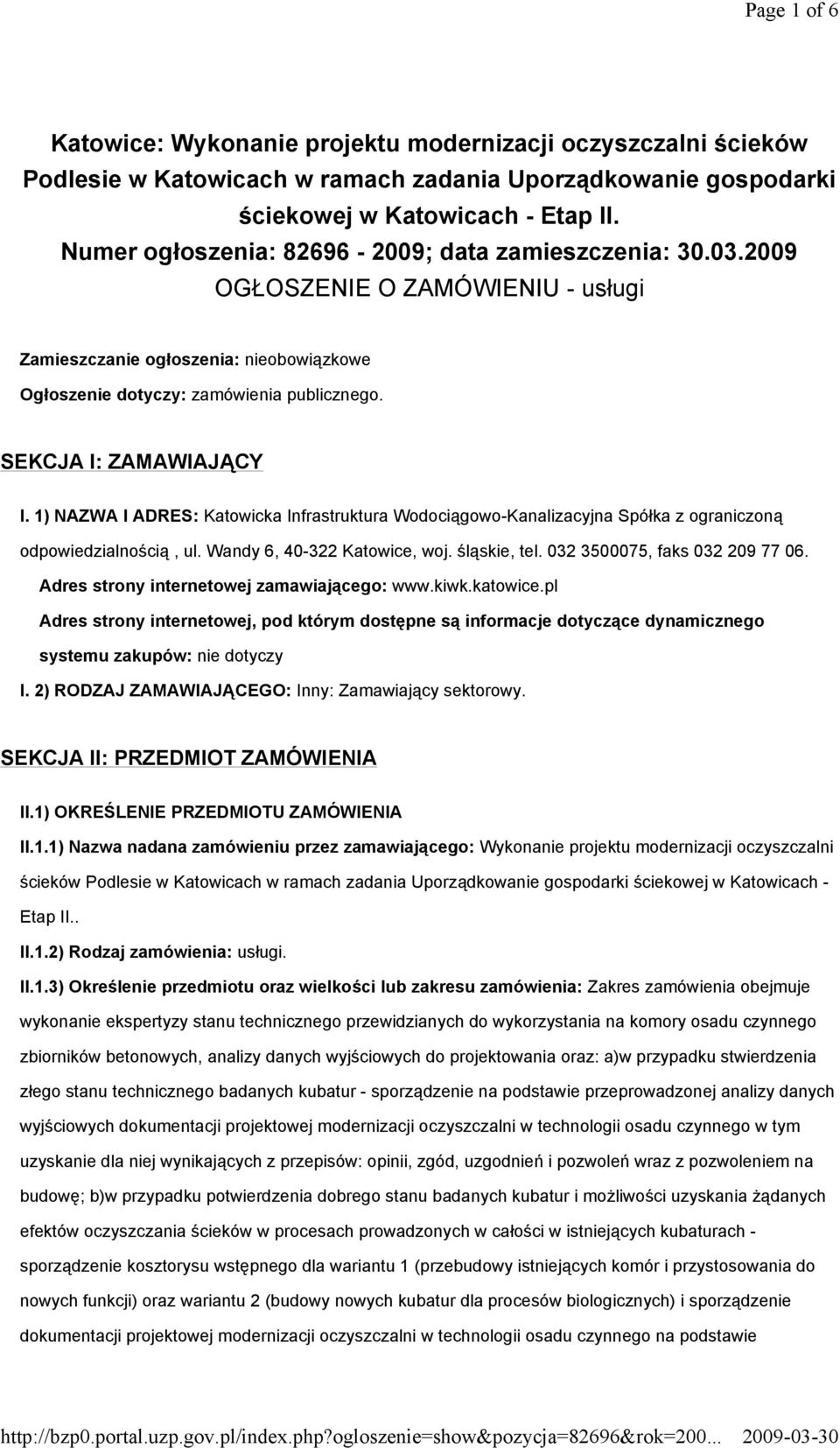 Page 1 of 6

Katowice: Wykonanie projektu modernizacji oczyszczalni ścieków Podlesie w Katowicach w ramach zadania Uporządkowanie gospodarki ściekowej w Katowicach - Etap II.
Numer ogłoszenia: 82696 - 2009; data zamieszczenia: 30.03.2009
OGŁOSZENIE O ZAMÓWIENIU - usługi

Zamieszczanie ogłoszenia: nieobowiązkowe

Ogłoszenie dotyczy: zamówienia publicznego.

SEKCJA I: ZAMAWIAJĄCY

I. 1) NAZWA I ADRES: Katowicka Infrastruktura Wodociągowo-Kanalizacyjna Spółka z ograniczoną odpowiedzialnością , ul. Wandy 6, 40-322 Katowice, woj. śląskie, tel. 032 3500075, faks 032 209 77 06.

Adres strony internetowej zamawiającego: www.kiwk.katowice.pl

Adres strony internetowej, pod którym dostępne są informacje dotyczące dynamicznego systemu zakupów: nie dotyczy

I. 2) RODZAJ ZAMAWIAJĄCEGO: Inny: Zamawiający sektorowy.

SEKCJA II: PRZEDMIOT ZAMÓWIENIA

II.1) OKREŚLENIE PRZEDMIOTU ZAMÓWIENIA

II.1.1) Nazwa nadana zamówieniu przez zamawiającego: Wykonanie projektu modernizacji oczyszczalni ścieków Podlesie w Katowicach w ramach zadania Uporządkowanie gospodarki ściekowej w Katowicach - Etap II..

II.1.2) Rodzaj zamówienia: usługi.

II.1.3) Określenie przedmiotu oraz wielkości lub zakresu zamówienia: Zakres zamówienia obejmuje wykonanie ekspertyzy stanu technicznego przewidzianych do wykorzystania na komory osadu czynnego zbiorników betonowych, analizy danych wyjściowych do projektowania oraz: a)w przypadku stwierdzenia złego stanu technicznego badanych kubatur - sporządzenie na podstawie przeprowadzonej analizy danych wyjściowych dokumentacji projektowej modernizacji oczyszczalni w technologii osadu czynnego w tym uzyskanie dla niej wynikających z przepisów: opinii, zgód, uzgodnień i pozwoleń wraz z pozwoleniem na budowę; b)w przypadku potwierdzenia dobrego stanu badanych kubatur i możliwości uzyskania żądanych efektów oczyszczania ścieków w procesach prowadzonych w całości w istniejących kubaturach - sporządzenie kosztorysu wstępnego dla wariantu 1 (przebudowy istniejących komór i przystosowania do nowych funkcji) oraz wariantu 2 (budowy nowych kubatur dla procesów biologicznych) i sporządzenie dokumentacji projektowej modernizacji oczyszczalni w technologii osadu czynnego na podstawie

http://bzp0.portal.uzp.gov.pl/index.php?ogloszenie=show&pozycja=82696&rok=200... 2009-03-30